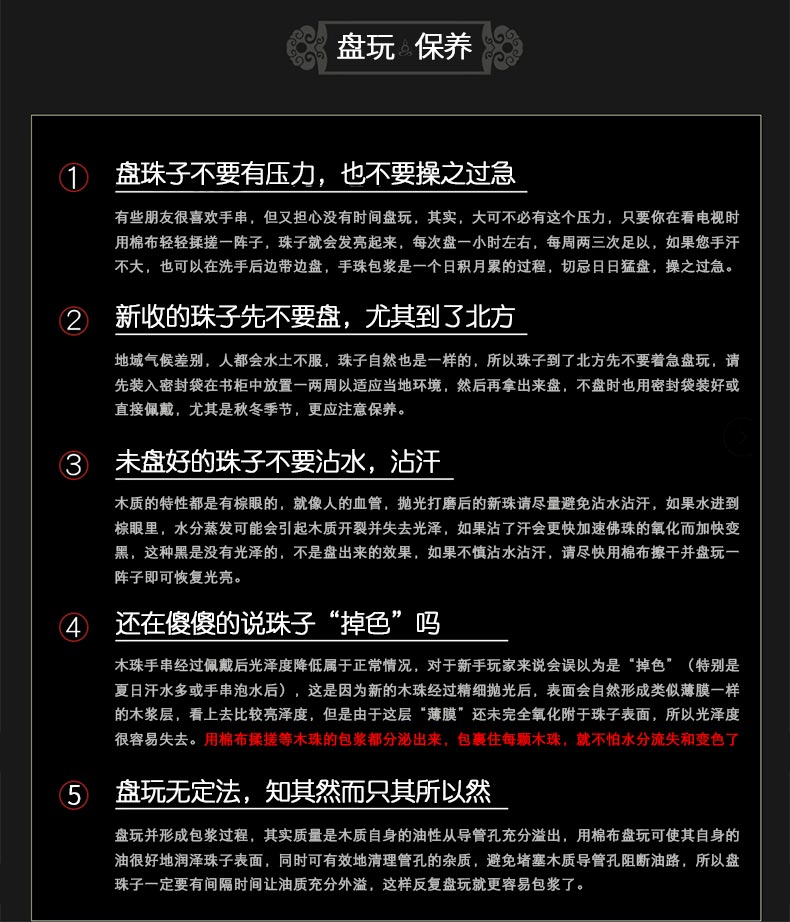 盘玩 保养

1 盘珠子不要有压力，也不要操之过急

有些朋友很喜欢手串，但又担心没有时间盘玩，其实，大可不必有这个压力，只要你在看电视时用棉布轻轻揉搓一阵子，珠子就会发亮起来，每次盘一小时左右，每周两三次足以，如果您手汗不大，也可以在洗手后边带边盘，手珠包浆是一个日积月累的过程，切忌日日猛盘，操之过急。

2 新收的珠子先不要盘，尤其到了北方

地域气候差别，人都会水土不服，珠子自然也是一样的，所以珠子到了北方先不要着急盘玩，请先装入密封袋在书柜中放置一两周以适应当地环境，然后再拿出来盘，不盘时也用密封袋装好或直接佩戴，尤其是秋冬季节，更应注意保养。

3 未盘好的珠子不要沾水，沾汗

木质的特性都是有棕眼的，就像人的血管，抛光打磨后的新珠请尽量避免沾水沾汗，如果水进到棕眼里，水分蒸发可能会引起木质开裂并失去光泽，如果沾了汗会更快加速佛珠的氧化而加快变黑，这种黑是没有光泽的，不是盘出来的效果，如果不慎沾水沾汗，请尽快用棉布擦干并盘玩一阵子即可恢复光亮。

4 还在傻傻的说珠子“掉色”吗

木珠手串经过佩戴后光泽度降低属于正常情况，对于新手玩家来说会误以为是“掉色”（特别是夏日汗水多或手串泡水后），这是因为新的木珠经过精细抛光后，表面会自然形成类似薄膜一样的木浆层，看上去比较亮泽度，但是由于这层“薄膜”还未完全氧化附于珠子表面，所以光泽度很容易失去。用棉布揉搓等木珠的包浆都分泌出来，包裹住每颗木珠，就不怕水分流失和变色了

5 盘玩无定法，知其然而只其所以然

盘玩并形成包浆过程，其实质量是木质自身的油性从导管孔充分溢出，用棉布盘玩可使其自身的油很好地润泽珠子表面，同时可有效地清理管孔的杂质，避免堵塞木质导管孔阻断油路，所以盘珠子一定要有间隔时间让油质充分外溢，这样反复盘玩就更容易包浆了。